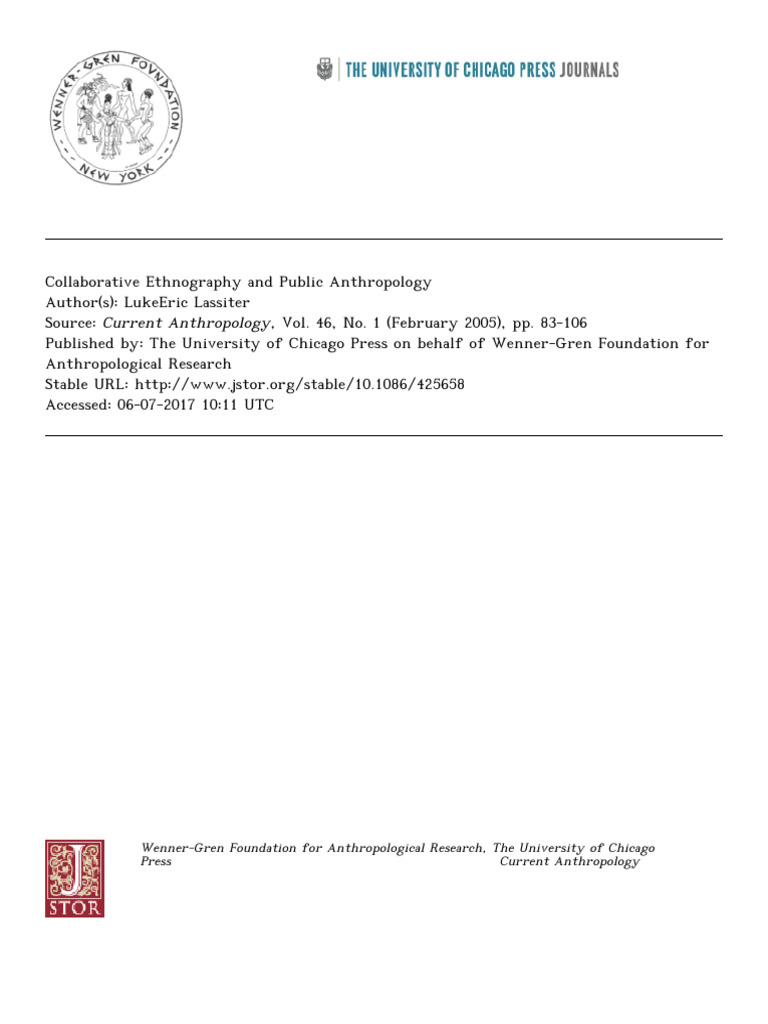 WENNER-GREN FOUNDATION NEW YORK

THE UNIVERSITY OF CHICAGO PRESS JOURNALS

Collaborative Ethnography and Public Anthropology
Author(s): LukeEric Lassiter
Source: Current Anthropology, Vol. 46, No. 1 (February 2005), pp. 83-106
Published by: The University of Chicago Press on behalf of Wenner-Gren Foundation for Anthropological Research
Stable URL: http://www.jstor.org/stable/10.1086/425658
Accessed: 06-07-2017 10:11 UTC

JSTOR

Wenner-Gren Foundation for Anthropological Research, The University of Chicago Press Current Anthropology